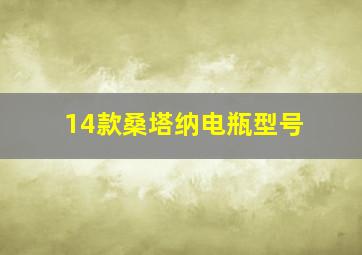 14款桑塔纳电瓶型号